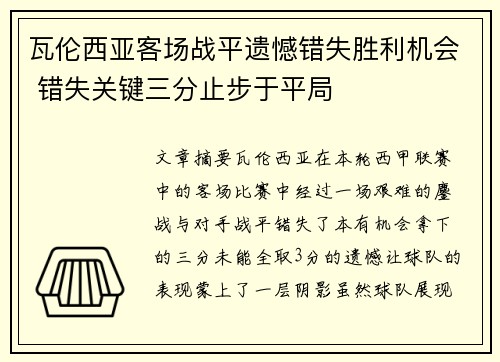 瓦伦西亚客场战平遗憾错失胜利机会 错失关键三分止步于平局

文章摘要瓦伦西亚在本轮西甲联赛中的客场比赛中经过一场艰难的鏖战与对手战平错失了本有机会拿下的三分未能全取3分的遗憾让球队的表现蒙上了一层阴影虽然球队展现